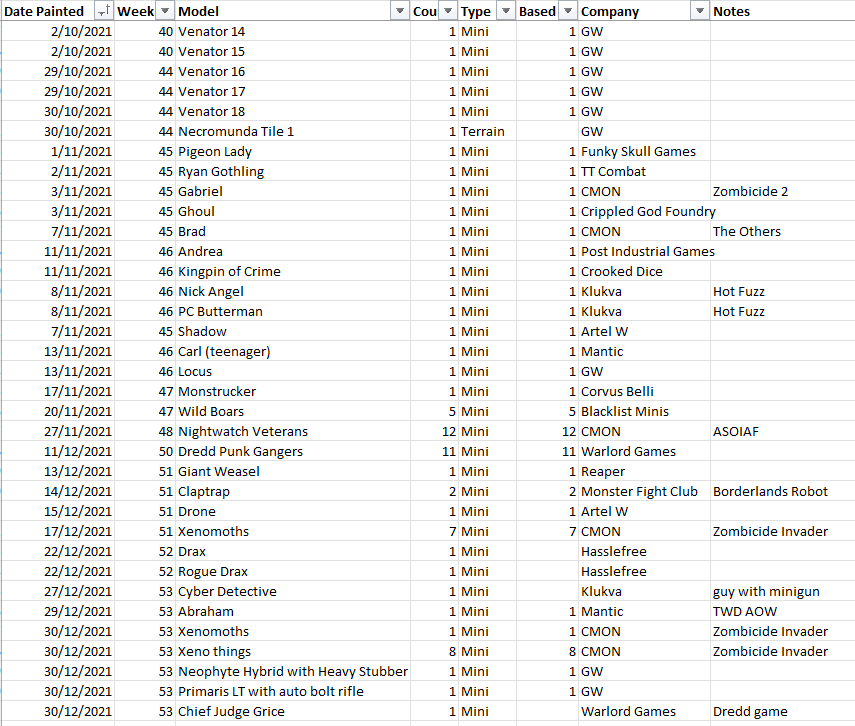 | Date Painted | Week | Model | Cou | Type | Based | Company | Notes |
|---|---|---|---|---|---|---|---|
| 2/10/2021 | 40 | Venator 14 | 1 | Mini | 1 | GW | |
| 2/10/2021 | 40 | Venator 15 | 1 | Mini | 1 | GW | |
| 29/10/2021 | 44 | Venator 16 | 1 | Mini | 1 | GW | |
| 29/10/2021 | 44 | Venator 17 | 1 | Mini | 1 | GW | |
| 30/10/2021 | 44 | Venator 18 | 1 | Mini | 1 | GW | |
| 30/10/2021 | 44 | Necromunda Tile 1 | 1 | Terrain | | GW | |
| 1/11/2021 | 45 | Pigeon Lady | 1 | Mini | 1 | Funky Skull Games | |
| 2/11/2021 | 45 | Ryan Gothling | 1 | Mini | 1 | TT Combat | |
| 3/11/2021 | 45 | Gabriel | 1 | Mini | 1 | CMON | Zombicide 2 |
| 3/11/2021 | 45 | Ghoul | 1 | Mini | 1 | Crippled God Foundry | |
| 7/11/2021 | 45 | Brad | 1 | Mini | 1 | CMON | The Others |
| 11/11/2021 | 46 | Andrea | 1 | Mini | 1 | Post Industrial Games | |
| 11/11/2021 | 46 | Kingpin of Crime | 1 | Mini | 1 | Crooked Dice | |
| 8/11/2021 | 46 | Nick Angel | 1 | Mini | 1 | Klukva | Hot Fuzz |
| 8/11/2021 | 46 | PC Butterman | 1 | Mini | 1 | Klukva | Hot Fuzz |
| 7/11/2021 | 45 | Shadow | 1 | Mini | 1 | Artel W | |
| 13/11/2021 | 46 | Carl (teenager) | 1 | Mini | 1 | Mantic | |
| 13/11/2021 | 46 | Locus | 1 | Mini | 1 | GW | |
| 17/11/2021 | 47 | Monstrucker | 1 | Mini | 1 | Corvus Belli | |
| 20/11/2021 | 47 | Wild Boars | 5 | Mini | 5 | Blacklist Minis | |
| 27/11/2021 | 48 | Nightwatch Veterans | 12 | Mini | 12 | CMON | ASOIAF |
| 11/12/2021 | 50 | Dredd Punk Gangers | 11 | Mini | 11 | Warlord Games | |
| 13/12/2021 | 51 | Giant Weasel | 1 | Mini | 1 | Reaper | |
| 14/12/2021 | 51 | Claptrap | 2 | Mini | 2 | Monster Fight Club | Borderlands Robot |
| 15/12/2021 | 51 | Drone | 1 | Mini | 1 | Artel W | |
| 17/12/2021 | 51 | Xenomoths | 7 | Mini | 7 | CMON | Zombicide Invader |
| 22/12/2021 | 52 | Drax | 1 | Mini | | Hasslefree | |
| 22/12/2021 | 52 | Rogue Drax | 1 | Mini | | Hasslefree | |
| 27/12/2021 | 53 | Cyber Detective | 1 | Mini | | Klukva | guy with minigun |
| 29/12/2021 | 53 | Abraham | 1 | Mini | 1 | Mantic | TWD AOW |
| 30/12/2021 | 53 | Xenomoths | 1 | Mini | 1 | CMON | Zombicide Invader |
| 30/12/2021 | 53 | Xeno things | 8 | Mini | 8 | CMON | Zombicide Invader |
| 30/12/2021 | 53 | Neophyte Hybrid with Heavy Stubber | 1 | Mini | 1 | GW | |
| 30/12/2021 | 53 | Primaris LT with auto bolt rifle | 1 | Mini | 1 | GW | |
| 30/12/2021 | 53 | Chief Judge Grice | 1 | Mini | | Warlord Games | Dredd game |